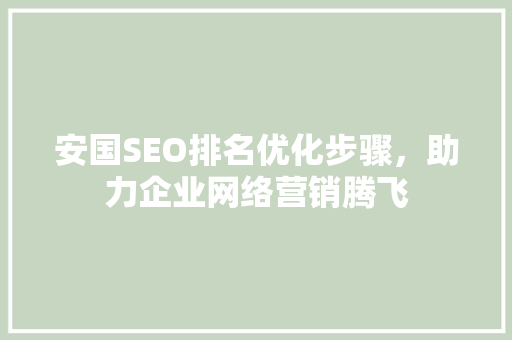 安国SEO排名优化步骤，助力企业网络营销腾飞